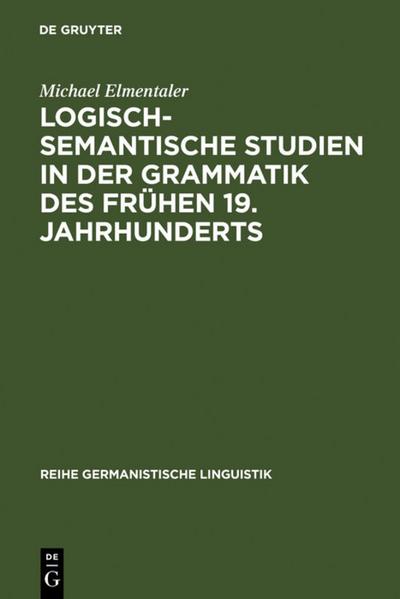 DE GRUYTER

Michael Elmentaler

LOGISCH-SEMANTISCHE STUDIEN IN DER GRAMMATIK DES FRÜHEN 19. JAHRHUNDERTS

REIHE GERMANISTISCHE LINGUISTIK

DE
G